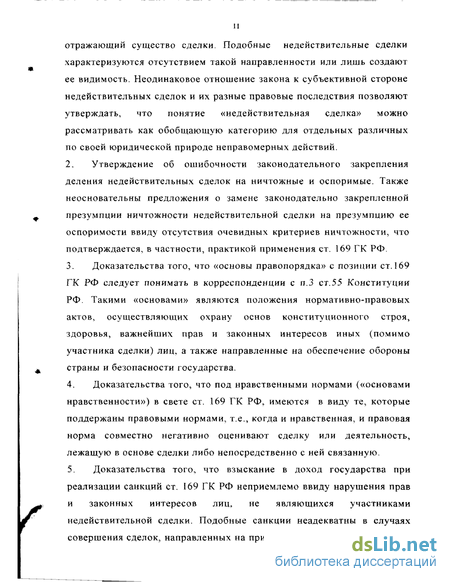 11

отражающий существо сделки. Подобные недействительные сделки характеризуются отсутствием такой направленности или лишь создают ее видимость. Неодинаковое отношение закона к субъективной стороне недействительных сделок и их разные правовые последствия позволяют утверждать, что понятие «недействительная сделка» можно рассматривать как обобщающую категорию для отдельных различных по своей юридической природе неправомерных действий.

2. Утверждение об ошибочности законодательного закрепления деления недействительных сделок на ничтожные и оспоримые. Также неосновательны предложения о замене законодательно закрепленной презумпции ничтожности недействительной сделки на презумпцию ее оспоримости ввиду отсутствия очевидных критериев ничтожности, что подтверждается, в частности, практикой применения ст. 169 ГК РФ.

3. Доказательства того, что «основы правопорядка» с позиции ст.169 ГК РФ следует понимать в корреспонденции с п.3 ст.55 Конституции РФ. Такими «основами» являются положения нормативно-правовых актов, осуществляющих охрану основ конституционного строя, здоровья, важнейших прав и законных интересов иных (помимо участника сделки) лиц, а также направленные на обеспечение обороны страны и безопасности государства.

4. Доказательства того, что под нравственными нормами («основами нравственности») в свете ст. 169 ГК РФ, имеются в виду те, которые поддержаны правовыми нормами, т.е., когда и нравственная, и правовая норма совместно негативно оценивают сделку или деятельность, лежащую в основе сделки либо непосредственно с ней связанную.

5. Доказательства того, что взыскание в доход государства при реализации санкций ст. 169 ГК РФ неприемлемо ввиду нарушения прав и законных интересов лиц, не являющихся участниками недействительной сделки. Подобные санкции неадекватны в случаях совершения сделок, направленных на при

dsLib.net
библиотека диссертаций